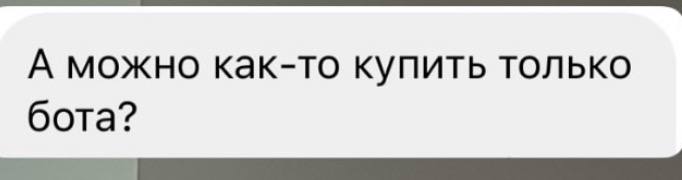 А можно как-то купить только бота?